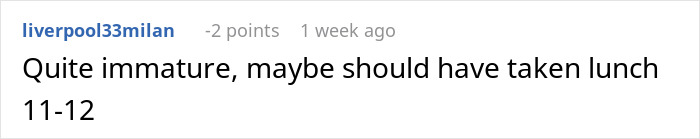 liverpool33milan -2 points 1 week ago

Quite immature, maybe should have taken lunch 11-12